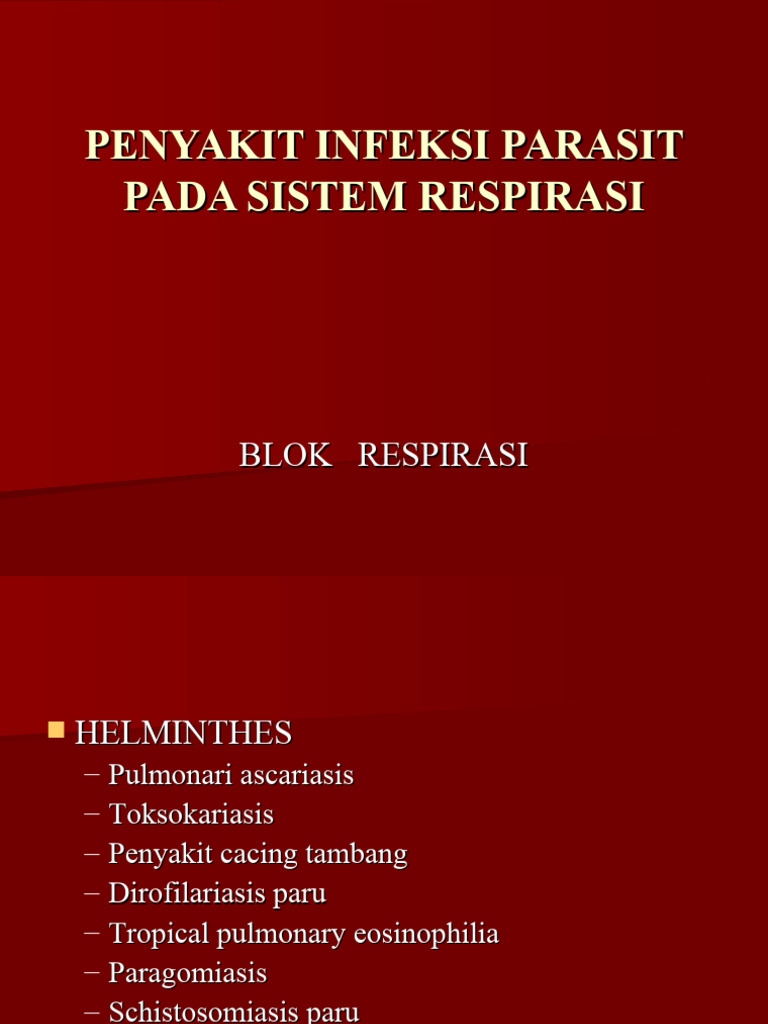 PENYAKIT INFEKSI PARASIT PADA SISTEM RESPIRASI

BLOK RESPIRASI

HELMINTHES
– Pulmonari ascariasis
– Toksokariasis
– Penyakit cacing tambang
– Dirofilariasis paru
– Tropical pulmonary eosinophilia
– Paragomiasis
– Schistosomiasis paru